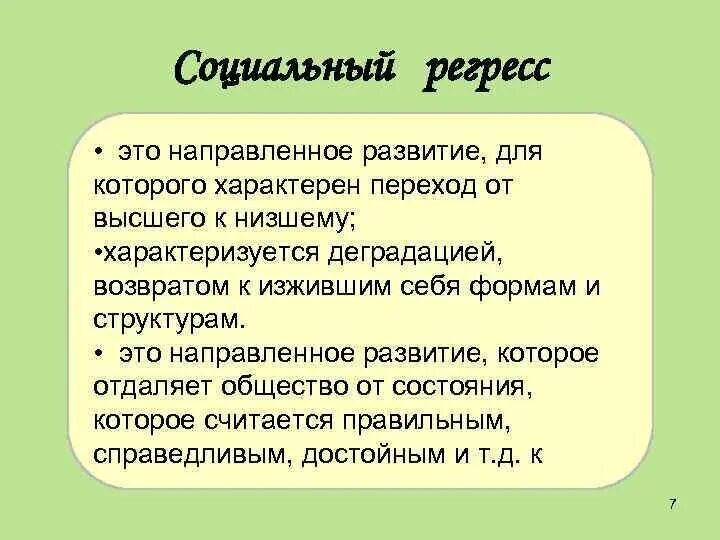 Социальный регресс

• это направленное развитие, для которого характерен переход от высшего к низшему;
•характеризуется деградацией, возвратом к изжившим себя формам и структурам.
• это направленное развитие, которое отдаляет общество от состояния, которое считается правильным, справедливым, достойным и т.д. к

7